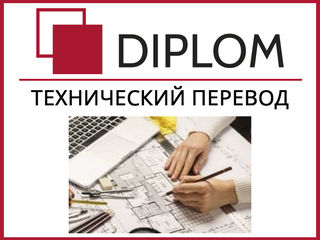 DIPLOM

ТЕХНИЧЕСКИЙ ПЕРЕВОД